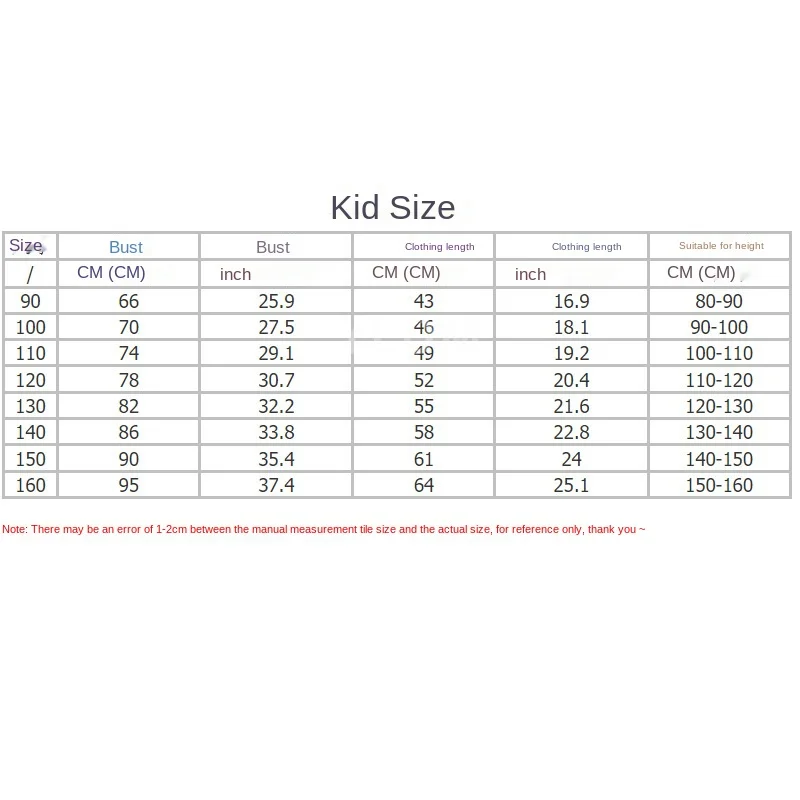 Kid Size

| Size | Bust | Bust | Clothing length | Clothing length | Suitable for height |
|---|---|---|---|---|---|
| / | CM (CM) | inch | CM (CM) | inch | CM (CM) |
| 90 | 66 | 25.9 | 43 | 16.9 | 80-90 |
| 100 | 70 | 27.5 | 46 | 18.1 | 90-100 |
| 110 | 74 | 29.1 | 49 | 19.2 | 100-110 |
| 120 | 78 | 30.7 | 52 | 20.4 | 110-120 |
| 130 | 82 | 32.2 | 55 | 21.6 | 120-130 |
| 140 | 86 | 33.8 | 58 | 22.8 | 130-140 |
| 150 | 90 | 35.4 | 61 | 24 | 140-150 |
| 160 | 95 | 37.4 | 64 | 25.1 | 150-160 |

Note: There may be an error of 1-2cm between the manual measurement tile size and the actual size, for reference only, thank you ~